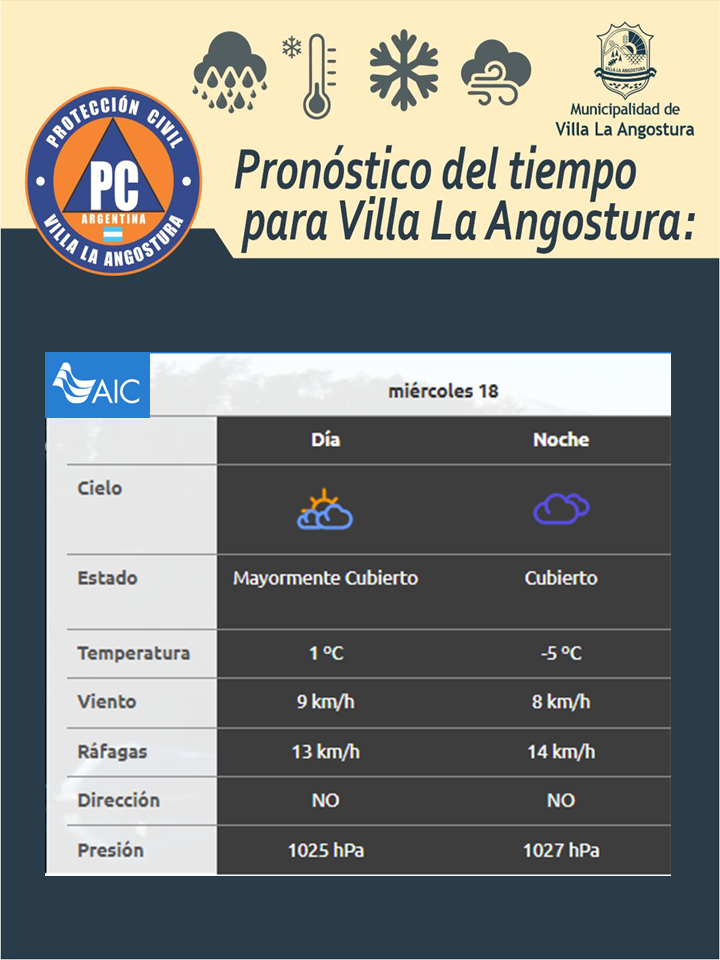 PROTECCIÓN CIVIL
PC
ARGENTINA
VILLA LA ANGOSTURA

VILLA LA ANGOSTURA
Municipalidad de Villa La Angostura

Pronóstico del tiempo para Villa La Angostura:

AIC

miércoles 18

| | Día | Noche |
|---|---|---|
| Cielo | | |
| Estado | Mayormente Cubierto | Cubierto |
| Temperatura | 1 ºC | -5 ºC |
| Viento | 9 km/h | 8 km/h |
| Ráfagas | 13 km/h | 14 km/h |
| Dirección | NO | NO |
| Presión | 1025 hPa | 1027 hPa |